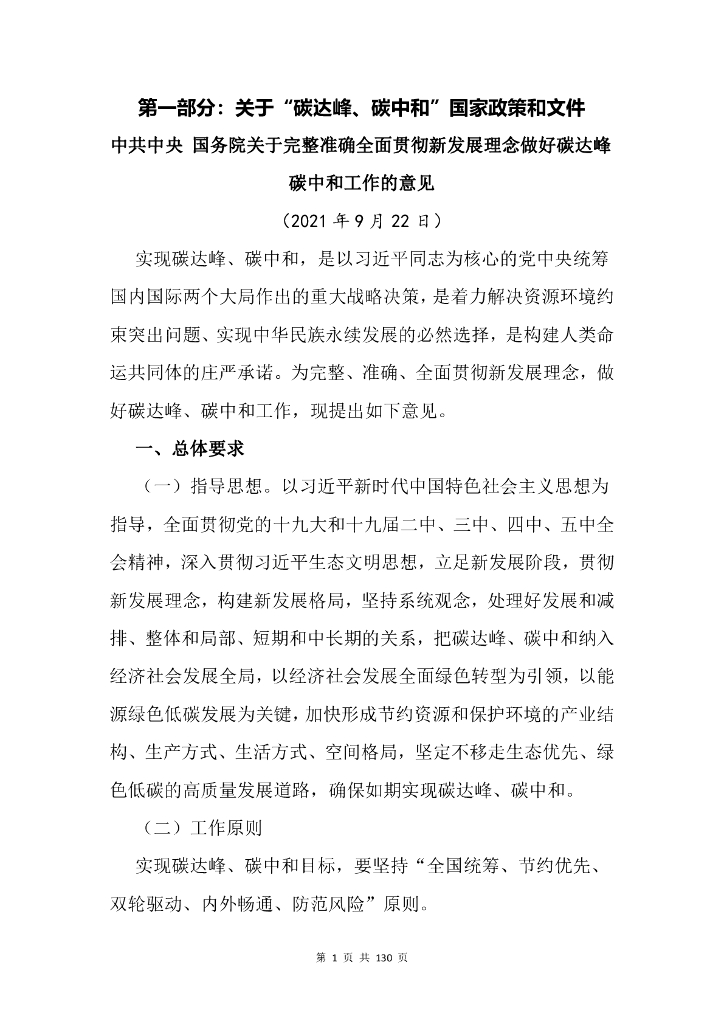 第一部分：关于“碳达峰、碳中和”国家政策和文件

中共中央 国务院关于完整准确全面贯彻新发展理念做好碳达峰碳中和工作的意见

（2021 年 9 月 22 日）

实现碳达峰、碳中和，是以习近平同志为核心的党中央统筹国内国际两个大局作出的重大战略决策，是着力解决资源环境约束突出问题、实现中华民族永续发展的必然选择，是构建人类命运共同体的庄严承诺。为完整、准确、全面贯彻新发展理念，做好碳达峰、碳中和工作，现提出如下意见。

一、总体要求

（一）指导思想。以习近平新时代中国特色社会主义思想为指导，全面贯彻党的十九大和十九届二中、三中、四中、五中全会精神，深入贯彻习近平生态文明思想，立足新发展阶段，贯彻新发展理念，构建新发展格局，坚持系统观念，处理好发展和减排、整体和局部、短期和中长期的关系，把碳达峰、碳中和纳入经济社会发展全局，以经济社会发展全面绿色转型为引领，以能源绿色低碳发展为关键，加快形成节约资源和保护环境的产业结构、生产方式、生活方式、空间格局，坚定不移走生态优先、绿色低碳的高质量发展道路，确保如期实现碳达峰、碳中和。

（二）工作原则

实现碳达峰、碳中和目标，要坚持“全国统筹、节约优先、双轮驱动、内外畅通、防范风险”原则。

第 1 页 共 130 页